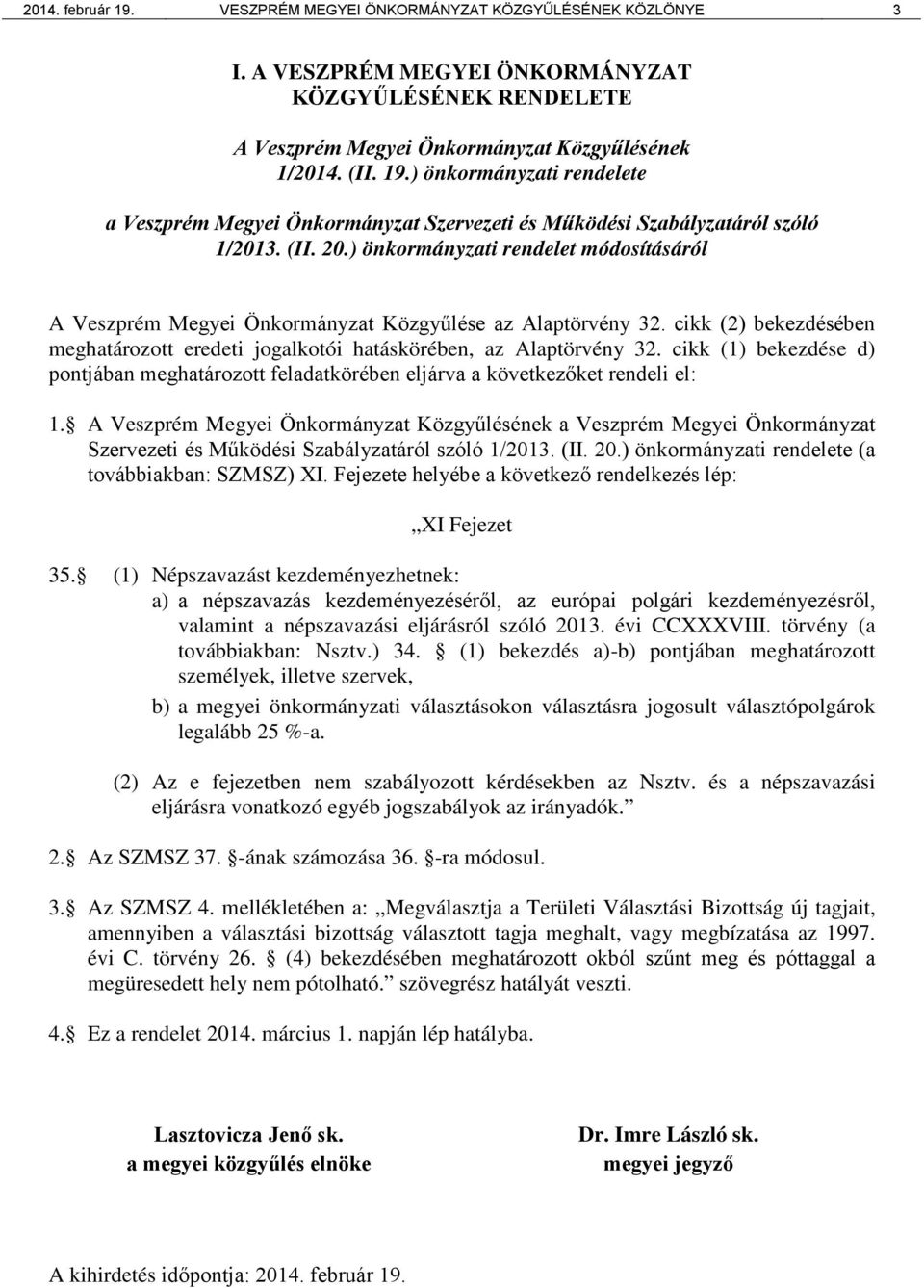 2014. február 19. VESZPRÉM MEGYEI ÖNKORMÁNYZAT KÖZGYŰLÉSÉNEK KÖZLÖNYE 3

I. A VESZPRÉM MEGYEI ÖNKORMÁNYZAT KÖZGYŰLÉSÉNEK RENDELETE

A Veszprém Megyei Önkormányzat Közgyűlésének 1/2014. (II. 19.) önkormányzati rendelete

a Veszprém Megyei Önkormányzat Szervezeti és Működési Szabályzatáról szóló 1/2013. (II. 20.) önkormányzati rendelet módosításáról

A Veszprém Megyei Önkormányzat Közgyűlése az Alaptörvény 32. cikk (2) bekezdésében meghatározott eredeti jogalkotói hatáskörében, az Alaptörvény 32. cikk (1) bekezdése d) pontjában meghatározott feladatkörében eljárva a következőket rendeli el:

1. A Veszprém Megyei Önkormányzat Közgyűlésének a Veszprém Megyei Önkormányzat Szervezeti és Működési Szabályzatáról szóló 1/2013. (II. 20.) önkormányzati rendelete (a továbbiakban: SZMSZ) XI. Fejezete helyébe a következő rendelkezés lép:

„XI Fejezet

35. (1) Népszavazást kezdeményezhetnek:
a) a népszavazás kezdeményezéséről, az európai polgári kezdeményezésről, valamint a népszavazási eljárásról szóló 2013. évi CCXXXVIII. törvény (a továbbiakban: Nsztv.) 34. (1) bekezdés a)-b) pontjában meghatározott személyek, illetve szervek,
b) a megyei önkormányzati választásokon választásra jogosult választópolgárok legalább 25 %-a.

(2) Az e fejezetben nem szabályozott kérdésekben az Nsztv. és a népszavazási eljárásra vonatkozó egyéb jogszabályok az irányadók.”

2. Az SZMSZ 37. -ának számozása 36. -ra módosul.

3. Az SZMSZ 4. mellékletében a: „Megválasztja a Területi Választási Bizottság új tagjait, amennyiben a választási bizottság választott tagja meghalt, vagy megbízatása az 1997. évi C. törvény 26. (4) bekezdésében meghatározott okból szűnt meg és póttaggal a megüresedett hely nem pótolható.” szövegrész hatályát veszti.

4. Ez a rendelet 2014. március 1. napján lép hatályba.

Lasztovicza Jenő sk.
a megyei közgyűlés elnöke

Dr. Imre László sk.
megyei jegyző

A kihirdetés időpontja: 2014. február 19.